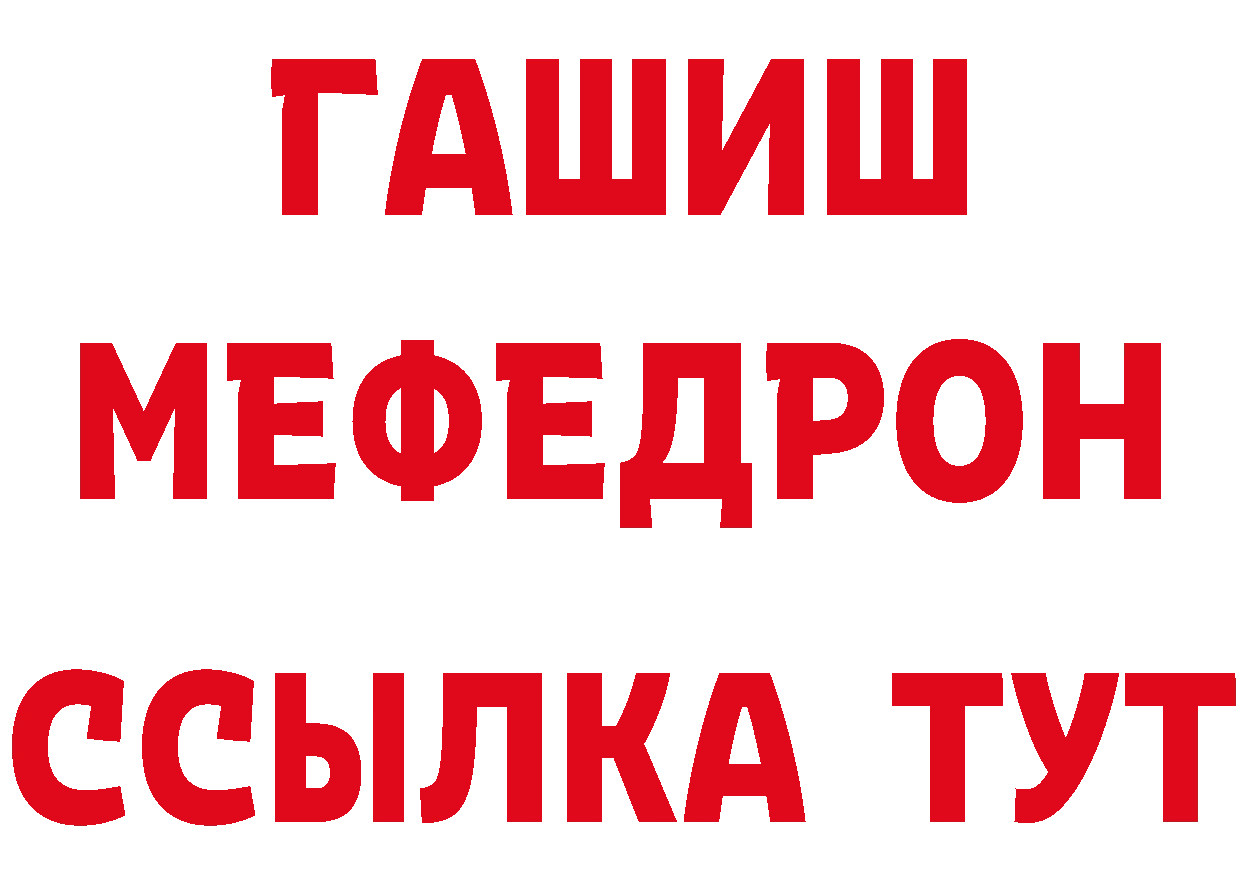 ГАШИШ
МЕФЕДРОН
ССЫЛКА ТУТ